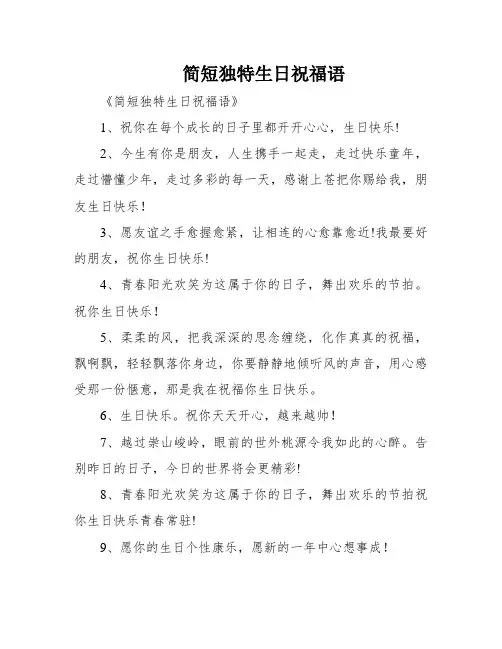 简短独特生日祝福语

《简短独特生日祝福语》

1、祝你在每个成长的日子里都开开心心，生日快乐!

2、今生有你是朋友，人生携手一起走，走过快乐童年，走过懵懂少年，走过多彩的每一天，感谢上苍把你赐给我，朋友生日快乐！

3、愿友谊之手愈握愈紧，让相连的心愈靠愈近!我最要好的朋友，祝你生日快乐!

4、青春阳光欢笑为这属于你的日子，舞出欢乐的节拍。祝你生日快乐！

5、柔柔的风，把我深深的思念缠绕，化作真真的祝福，飘啊飘，轻轻飘落你身边，你要静静地倾听风的声音，用心感受那一份惬意，那是我在祝福你生日快乐。

6、生日快乐。祝你天天开心，越来越帅！

7、越过崇山峻岭，眼前的世外桃源令我如此的心醉。告别昨日的日子，今日的世界将会更精彩!

8、青春阳光欢笑为这属于你的日子，舞出欢乐的节拍祝你生日快乐青春常驻!

9、愿你的生日个性康乐，愿新的一年中心想事成！